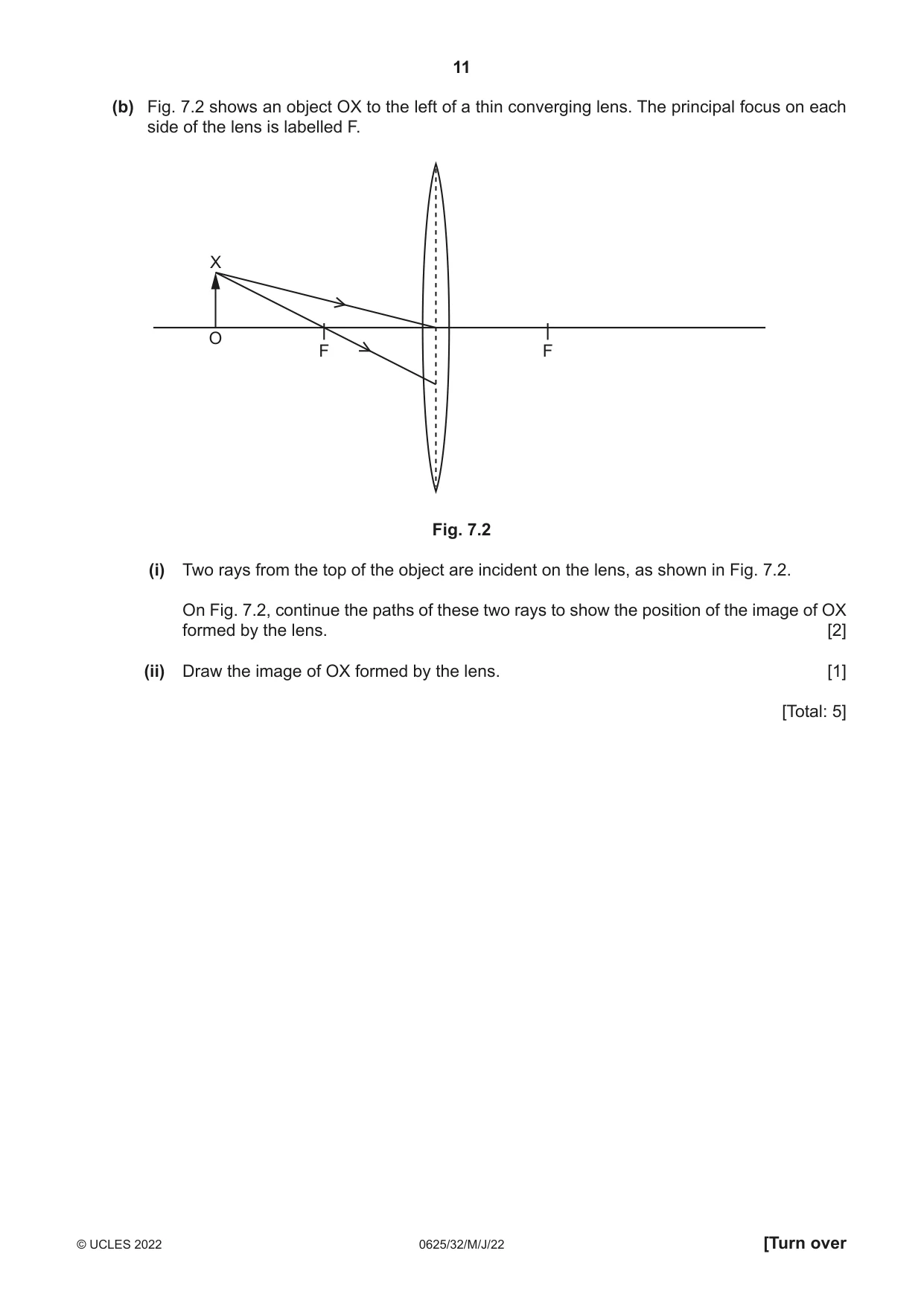 11

(b) Fig. 7.2 shows an object OX to the left of a thin converging lens. The principal focus on each side of the lens is labelled F.

X

O

F

F

Fig. 7.2

(i) Two rays from the top of the object are incident on the lens, as shown in Fig. 7.2.

On Fig. 7.2, continue the paths of these two rays to show the position of the image of OX formed by the lens. [2]

(ii) Draw the image of OX formed by the lens. [1]

[Total: 5]

© UCLES 2022 0625/32/M/J/22 [Turn over